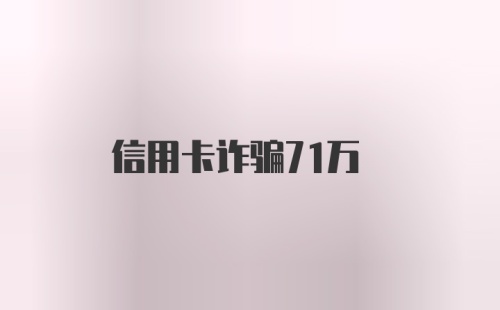 信用卡诈骗71万